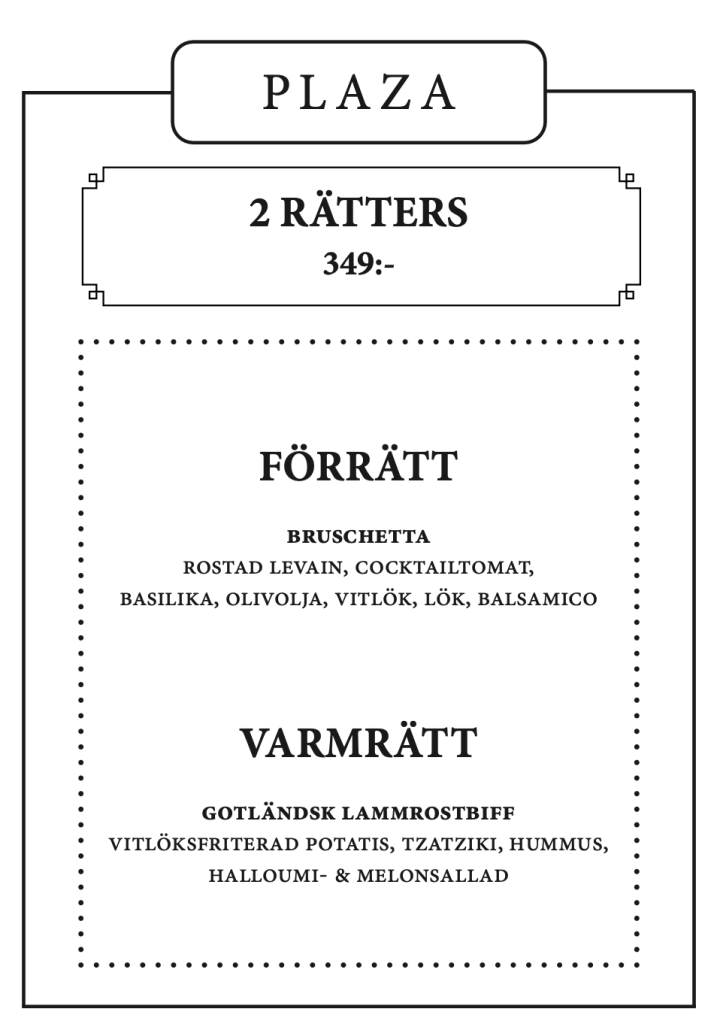 PLAZA

2 RÄTTERS
349:-

FÖRRÄTT

BRUSCHETTA
ROSTAD LEVAIN, COCKTAILTOMAT, BASILIKA, OLIVOLJA, VITLÖK, LÖK, BALSAMICO

VARMRÄTT

GOTLÄNDSK LAMMROSTBIFF
VITLÖKSFRITERAD POTATIS, TZATZIKI, HUMMUS, HALLOUMI- & MELONSALLAD